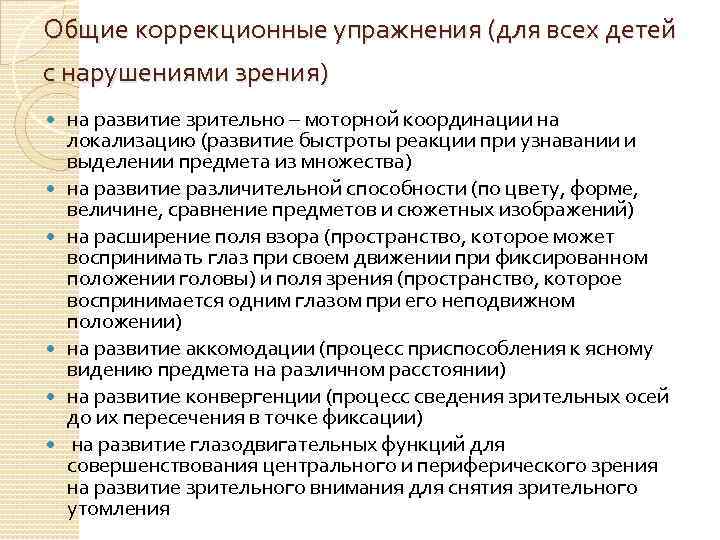 Общие коррекционные упражнения (для всех детей с нарушениями зрения)

- на развитие зрительно – моторной координации на локализацию (развитие быстроты реакции при узнавании и выделении предмета из множества)
- на развитие различительной способности (по цвету, форме, величине, сравнение предметов и сюжетных изображений)
- на расширение поля взора (пространство, которое может воспринимать глаз при своем движении при фиксированном положении головы) и поля зрения (пространство, которое воспринимается одним глазом при его неподвижном положении)
- на развитие аккомодации (процесс приспособления к ясному видению предмета на различном расстоянии)
- на развитие конвергенции (процесс сведения зрительных осей до их пересечения в точке фиксации)
- на развитие глазодвигательных функций для совершенствования центрального и периферического зрения на развитие зрительного внимания для снятия зрительного утомления